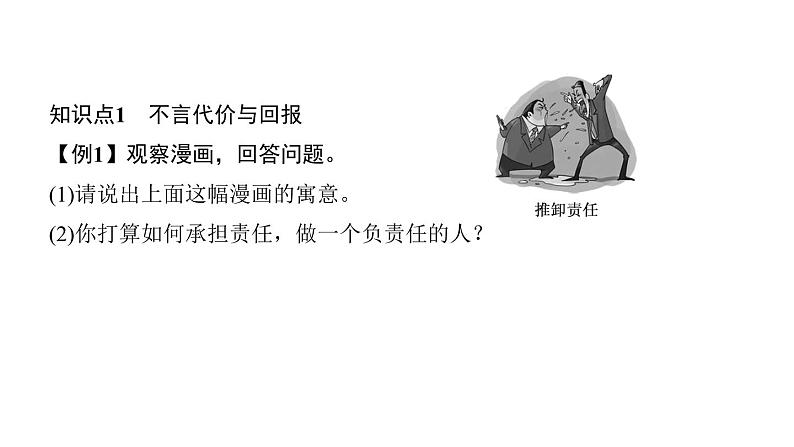 知识点1　不言代价与回报

【例1】观察漫画，回答问题。

(1)请说出上面这幅漫画的寓意。

(2)你打算如何承担责任，做一个负责任的人？

推卸责任